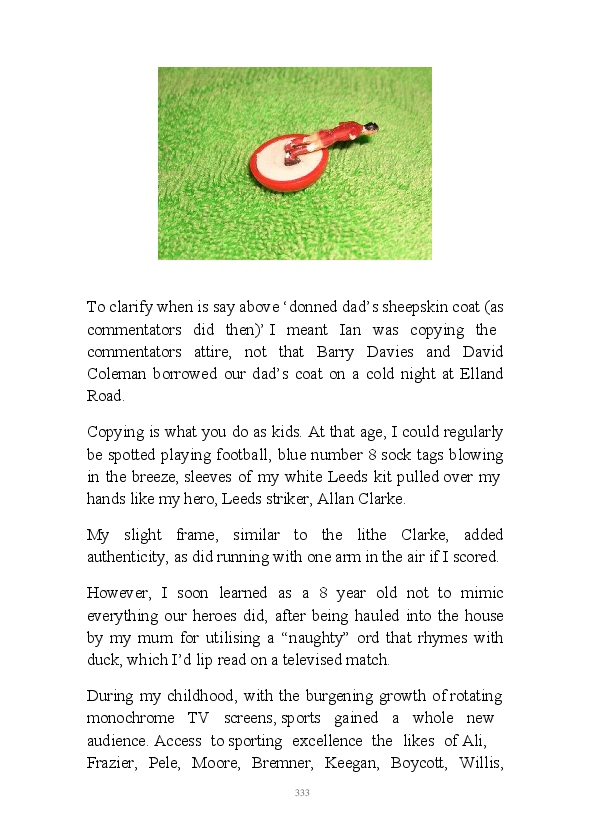 To clarify when is say above ‘donned dad’s sheepskin coat (as commentators did then)’ I meant Ian was copying the commentators attire, not that Barry Davies and David Coleman borrowed our dad’s coat on a cold night at Elland Road.

Copying is what you do as kids. At that age, I could regularly be spotted playing football, blue number 8 sock tags blowing in the breeze, sleeves of my white Leeds kit pulled over my hands like my hero, Leeds striker, Allan Clarke.

My slight frame, similar to the lithe Clarke, added authenticity, as did running with one arm in the air if I scored.

However, I soon learned as a 8 year old not to mimic everything our heroes did, after being hauled into the house by my mum for utilising a “naughty” ord that rhymes with duck, which I’d lip read on a televised match.

During my childhood, with the burgening growth of rotating monochrome TV screens, sports gained a whole new audience. Access to sporting excellence the likes of Ali, Frazier, Pele, Moore, Bremner, Keegan, Boycott, Willis,

333